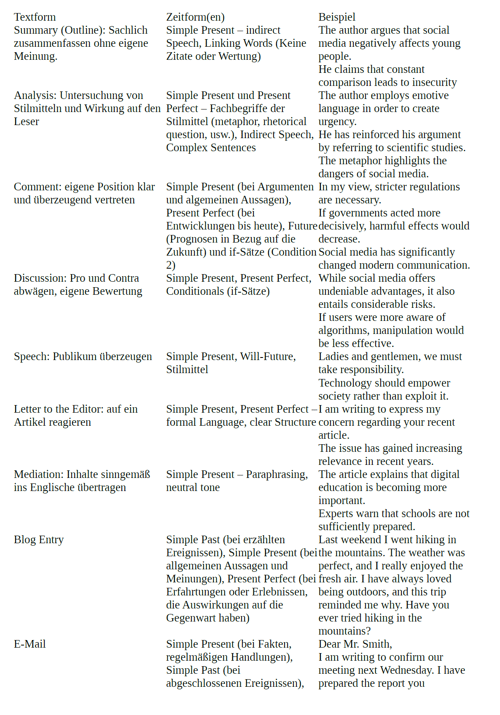 | Textform | Zeitform(en) | Beispiel |
|---|---|---|
| Summary (Outline): Sachlich zusammenfassen ohne eigene Meinung. | Simple Present – indirect Speech, Linking Words (Keine Zitate oder Wertung) | The author argues that social media negatively affects young people. He claims that constant comparison leads to insecurity |
| Analysis: Untersuchung von Stilmitteln und Wirkung auf den Leser | Simple Present und Present Perfect – Fachbegriffe der Stilmittel (metaphor, rhetorical question, usw.), Indirect Speech, Complex Sentences | The author employs emotive language in order to create urgency. He has reinforced his argument by referring to scientific studies. The metaphor highlights the dangers of social media. |
| Comment: eigene Position klar und überzeugend vertreten | Simple Present (bei Argumenten und algemeinen Aussagen), Present Perfect (bei Entwicklungen bis heute), Future (Prognosen in Bezug auf die Zukunft) und if-Sätze (Condition 2) | In my view, stricter regulations are necessary. If governments acted more decisively, harmful effects would decrease. Social media has significantly changed modern communication. |
| Discussion: Pro und Contra abwägen, eigene Bewertung | Simple Present, Present Perfect, Conditionals (if-Sätze) | While social media offers undeniable advantages, it also entails considerable risks. If users were more aware of algorithms, manipulation would be less effective. |
| Speech: Publikum überzeugen | Simple Present, Will-Future, Stilmittel | Ladies and gentlemen, we must take responsibility. Technology should empower society rather than exploit it. |
| Letter to the Editor: auf ein Artikel reagieren | Simple Present, Present Perfect – formal Language, clear Structure | I am writing to express my concern regarding your recent article. The issue has gained increasing relevance in recent years. |
| Mediation: Inhalte sinngemäß ins Englische übertragen | Simple Present – Paraphrasing, neutral tone | The article explains that digital education is becoming more important. Experts warn that schools are not sufficiently prepared. |
| Blog Entry | Simple Past (bei erzählten Ereignissen), Simple Present (bei allgemeinen Aussagen und Meinungen), Present Perfect (bei Erfahrtungen oder Erlebnissen, die Auswirkungen auf die Gegenwart haben) | Last weekend I went hiking in the mountains. The weather was perfect, and I really enjoyed the fresh air. I have always loved being outdoors, and this trip reminded me why. Have you ever tried hiking in the mountains? |
| E-Mail | Simple Present (bei Fakten, regelmäßigen Handlungen), Simple Past (bei abgeschlossenen Ereignissen), | Dear Mr. Smith, I am writing to confirm our meeting next Wednesday. I have prepared the report you |